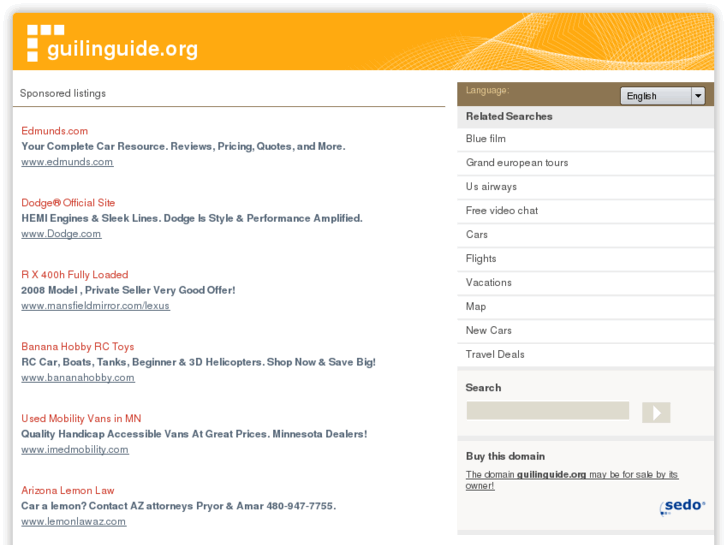 guilinguide.org

Sponsored listings

Edmunds.com
Your Complete Car Resource. Reviews, Pricing, Quotes, and More.
www.edmunds.com

Dodge® Official Site
HEMI Engines & Sleek Lines. Dodge Is Style & Performance Amplified.
www.Dodge.com

R X 400h Fully Loaded
2008 Model , Private Seller Very Good Offer!
www.mansfieldmirror.com/lexus

Banana Hobby RC Toys
RC Car, Boats, Tanks, Beginner & 3D Helicopters. Shop Now & Save Big!
www.bananahobby.com

Used Mobility Vans in MN
Quality Handicap Accessible Vans At Great Prices. Minnesota Dealers!
www.imedmobility.com

Arizona Lemon Law
Car a lemon? Contact AZ attorneys Pryor & Amar 480-947-7755.
www.lemonlawaz.com

Language: English

Related Searches
Blue film
Grand european tours
Us airways
Free video chat
Cars
Flights
Vacations
Map
New Cars
Travel Deals

Search

Buy this domain
The domain guilinguide.org may be for sale by its owner!

sedo